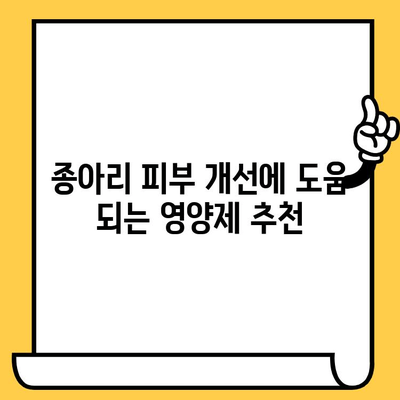 종아리 피부 개선에 도움 되는 영양제 추천